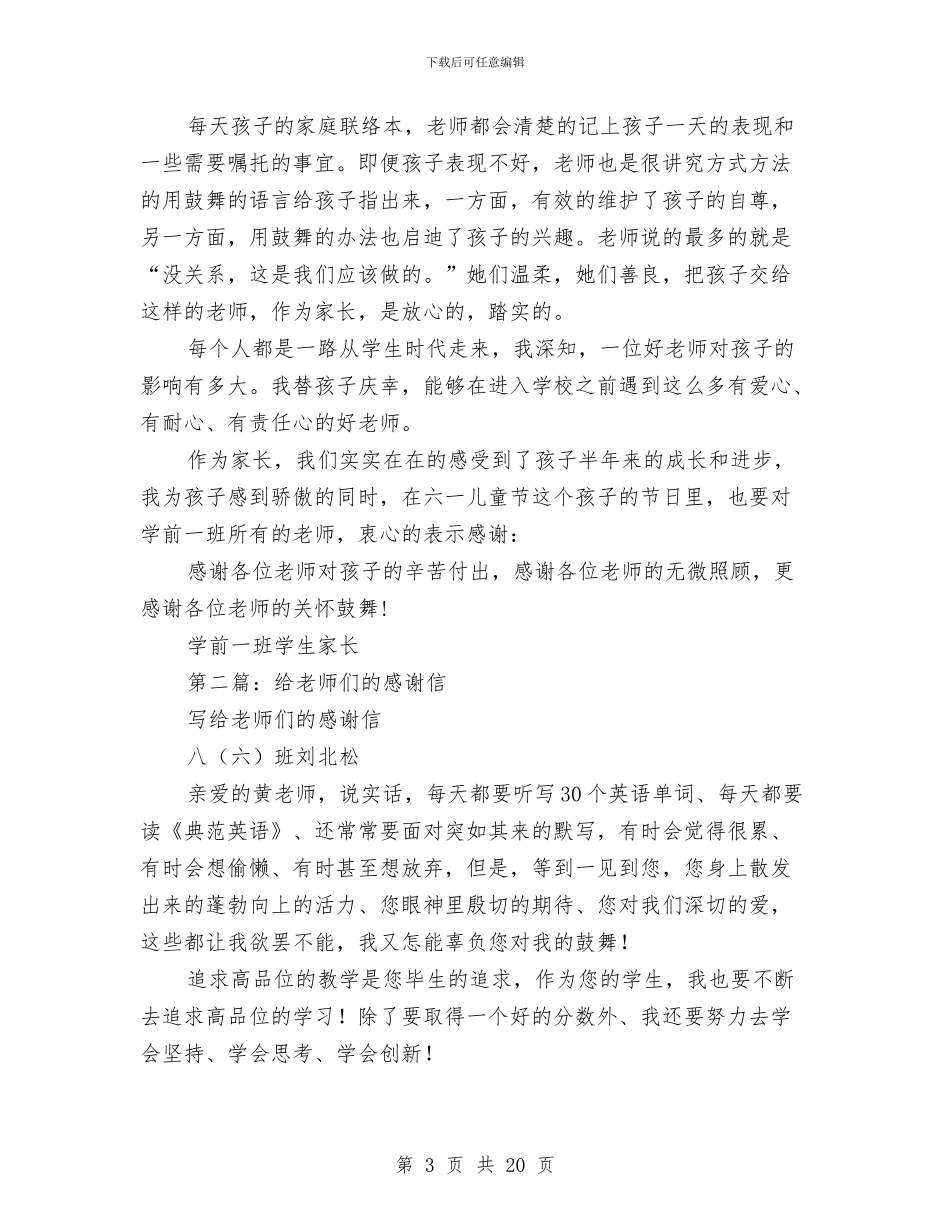 下载后可任意编辑

每天孩子的家庭联络本，老师都会清楚的记上孩子一天的表现和一些需要嘱托的事宜。即便孩子表现不好，老师也是很讲究方式方法的用鼓舞的语言给孩子指出来，一方面，有效的维护了孩子的自尊，另一方面，用鼓舞的办法也启迪了孩子的兴趣。老师说的最多的就是“没关系，这是我们应该做的。”她们温柔，她们善良，把孩子交给这样的老师，作为家长，是放心的，踏实的。

每个人都是一路从学生时代走来，我深知，一位好老师对孩子的影响有多大。我替孩子庆幸，能够在进入学校之前遇到这么多有爱心、有耐心、有责任心的好老师。

作为家长，我们实实在在的感受到了孩子半年来的成长和进步，我为孩子感到骄傲的同时，在六一儿童节这个孩子的节日里，也要对学前一班所有的老师，衷心的表示感谢：

感谢各位老师对孩子的辛苦付出，感谢各位老师的无微照顾，更感谢各位老师的关怀鼓舞！

学前一班学生家长

第二篇：给老师们的感谢信

写给老师们的感谢信

八（六）班刘北松

亲爱的黄老师，说实话，每天都要听写30个英语单词、每天都要读《典范英语》、还常常要面对突如其来的默写，有时会觉得很累、有时会想偷懒、有时甚至想放弃，但是，等到一见到您，您身上散发出来的蓬勃向上的活力、您眼神里殷切的期待、您对我们深切的爱，这些都让我欲罢不能，我又怎能辜负您对我的鼓舞！

追求高品位的教学是您毕生的追求，作为您的学生，我也要不断去追求高品位的学习！除了要取得一个好的分数外、我还要努力去学会坚持、学会思考、学会创新！

第 3 页 共 20 页